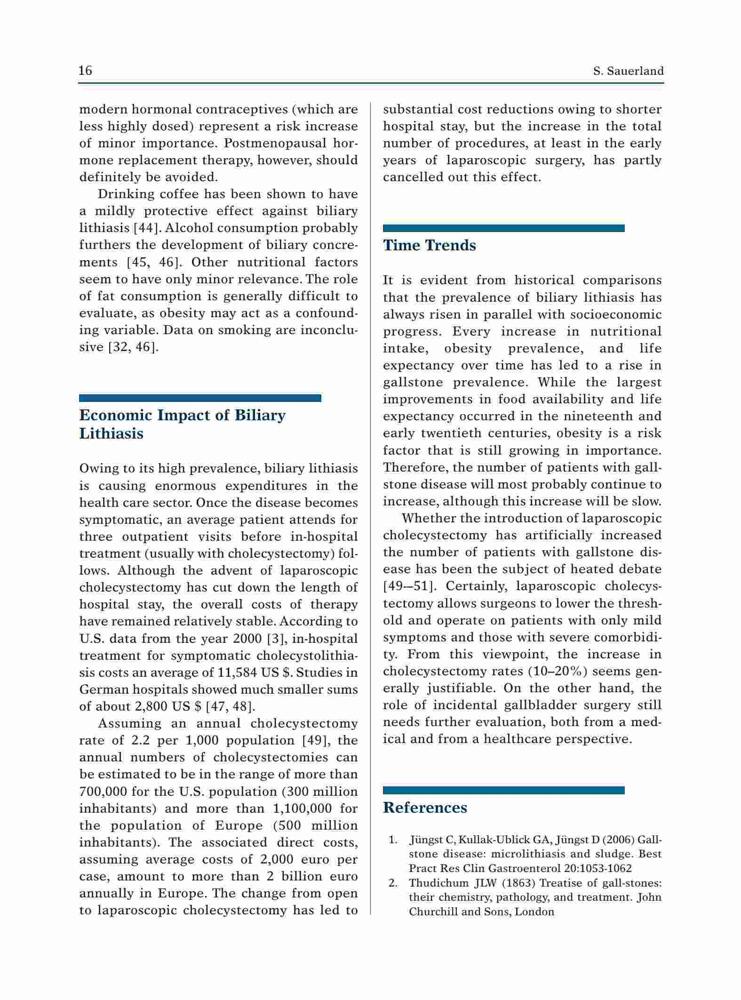 16

S. Sauerland

modern hormonal contraceptives (which are less highly dosed) represent a risk increase of minor importance. Postmenopausal hormone replacement therapy, however, should definitely be avoided.

Drinking coffee has been shown to have a mildly protective effect against biliary lithiasis [44]. Alcohol consumption probably furthers the development of biliary concrements [45, 46]. Other nutritional factors seem to have only minor relevance. The role of fat consumption is generally difficult to evaluate, as obesity may act as a confounding variable. Data on smoking are inconclusive [32, 46].

Economic Impact of Biliary Lithiasis

Owing to its high prevalence, biliary lithiasis is causing enormous expenditures in the health care sector. Once the disease becomes symptomatic, an average patient attends for three outpatient visits before in-hospital treatment (usually with cholecystectomy) follows. Although the advent of laparoscopic cholecystectomy has cut down the length of hospital stay, the overall costs of therapy have remained relatively stable. According to U.S. data from the year 2000 [3], in-hospital treatment for symptomatic cholecystolithiasis costs an average of 11,584 US $. Studies in German hospitals showed much smaller sums of about 2,800 US $ [47, 48].

Assuming an annual cholecystectomy rate of 2.2 per 1,000 population [49], the annual numbers of cholecystectomies can be estimated to be in the range of more than 700,000 for the U.S. population (300 million inhabitants) and more than 1,100,000 for the population of Europe (500 million inhabitants). The associated direct costs, assuming average costs of 2,000 euro per case, amount to more than 2 billion euro annually in Europe. The change from open to laparoscopic cholecystectomy has led to substantial cost reductions owing to shorter hospital stay, but the increase in the total number of procedures, at least in the early years of laparoscopic surgery, has partly cancelled out this effect.

Time Trends

It is evident from historical comparisons that the prevalence of biliary lithiasis has always risen in parallel with socioeconomic progress. Every increase in nutritional intake, obesity prevalence, and life expectancy over time has led to a rise in gallstone prevalence. While the largest improvements in food availability and life expectancy occurred in the nineteenth and early twentieth centuries, obesity is a risk factor that is still growing in importance. Therefore, the number of patients with gallstone disease will most probably continue to increase, although this increase will be slow.

Whether the introduction of laparoscopic cholecystectomy has artificially increased the number of patients with gallstone disease has been the subject of heated debate [49–51]. Certainly, laparoscopic cholecystectomy allows surgeons to lower the threshold and operate on patients with only mild symptoms and those with severe comorbidity. From this viewpoint, the increase in cholecystectomy rates (10–20%) seems generally justifiable. On the other hand, the role of incidental gallbladder surgery still needs further evaluation, both from a medical and from a healthcare perspective.

References

1. Jüngst C, Kullak-Ublick GA, Jüngst D (2006) Gallstone disease: microlithiasis and sludge. Best Pract Res Clin Gastroenterol 20:1053-1062
2. Thudichum JLW (1863) Treatise of gall-stones: their chemistry, pathology, and treatment. John Churchill and Sons, London